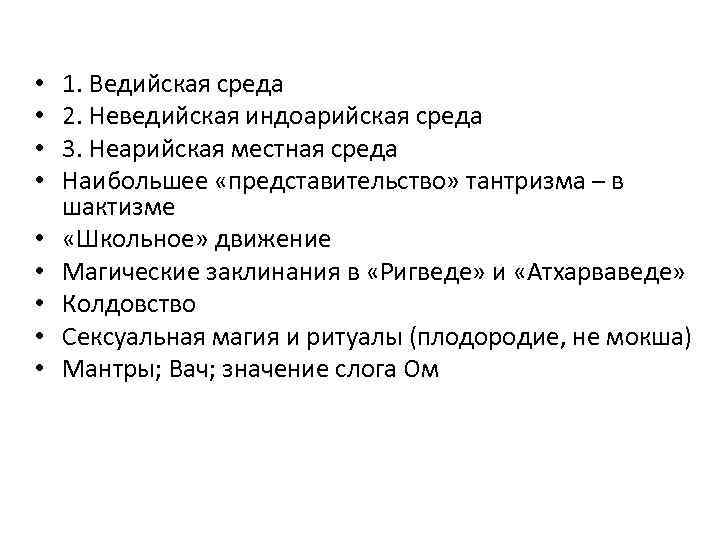 • 1. Ведийская среда
• 2. Неведийская индоарийская среда
• 3. Неарийская местная среда
• Наибольшее «представительство» тантризма – в шактизме
• «Школьное» движение
• Магические заклинания в «Ригведе» и «Атхарваведе»
• Колдовство
• Сексуальная магия и ритуалы (плодородие, не мокша)
• Мантры; Вач; значение слога Ом